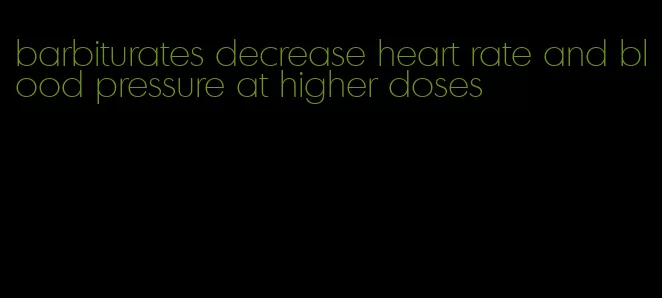 barbiturates decrease heart rate and blood pressure at higher doses